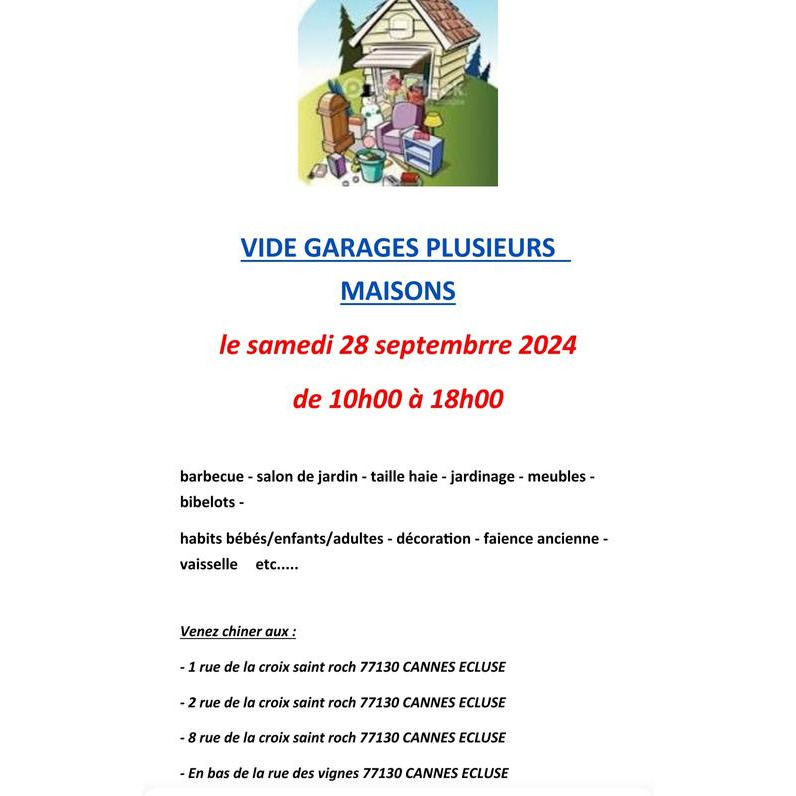 VIDE GARAGES PLUSIEURS MAISONS

le samedi 28 septembrre 2024

de 10h00 à 18h00

barbecue - salon de jardin - taille haie - jardinage - meubles - bibelots -

habits bébés/enfants/adultes - décoration - faience ancienne - vaisselle etc.....

Venez chiner aux :

- 1 rue de la croix saint roch 77130 CANNES ECLUSE

- 2 rue de la croix saint roch 77130 CANNES ECLUSE

- 8 rue de la croix saint roch 77130 CANNES ECLUSE

- En bas de la rue des vignes 77130 CANNES ECLUSE